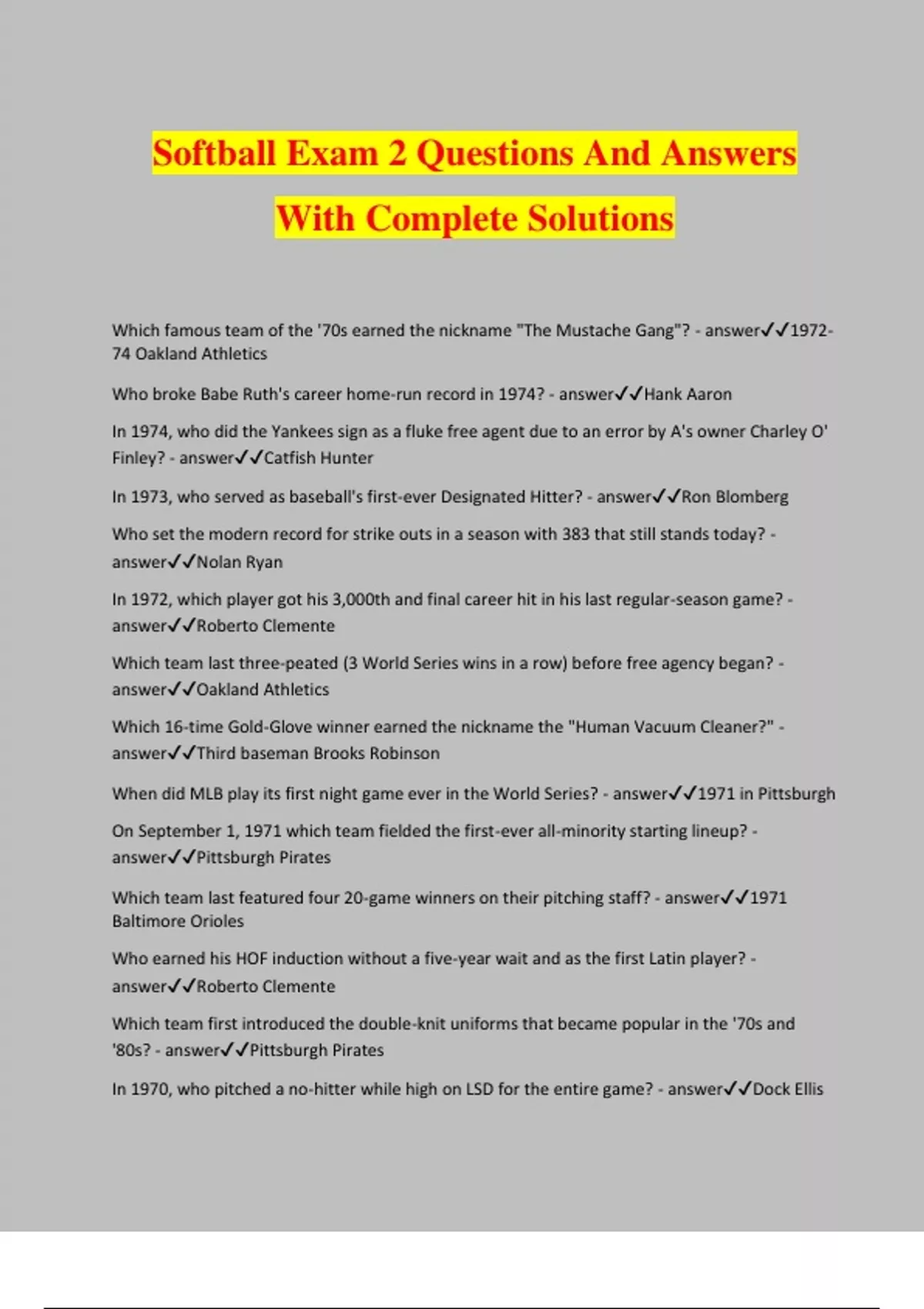 Softball Exam 2 Questions And Answers With Complete Solutions

Which famous team of the '70s earned the nickname "The Mustache Gang"? - answer✓✓1972-74 Oakland Athletics

Who broke Babe Ruth's career home-run record in 1974? - answer✓✓Hank Aaron

In 1974, who did the Yankees sign as a fluke free agent due to an error by A's owner Charley O' Finley? - answer✓✓Catfish Hunter

In 1973, who served as baseball's first-ever Designated Hitter? - answer✓✓Ron Blomberg

Who set the modern record for strike outs in a season with 383 that still stands today? - answer✓✓Nolan Ryan

In 1972, which player got his 3,000th and final career hit in his last regular-season game? - answer✓✓Roberto Clemente

Which team last three-peated (3 World Series wins in a row) before free agency began? - answer✓✓Oakland Athletics

Which 16-time Gold-Glove winner earned the nickname the "Human Vacuum Cleaner?" - answer✓✓Third baseman Brooks Robinson

When did MLB play its first night game ever in the World Series? - answer✓✓1971 in Pittsburgh

On September 1, 1971 which team fielded the first-ever all-minority starting lineup? - answer✓✓Pittsburgh Pirates

Which team last featured four 20-game winners on their pitching staff? - answer✓✓1971 Baltimore Orioles

Who earned his HOF induction without a five-year wait and as the first Latin player? - answer✓✓Roberto Clemente

Which team first introduced the double-knit uniforms that became popular in the '70s and '80s? - answer✓✓Pittsburgh Pirates

In 1970, who pitched a no-hitter while high on LSD for the entire game? - answer✓✓Dock Ellis